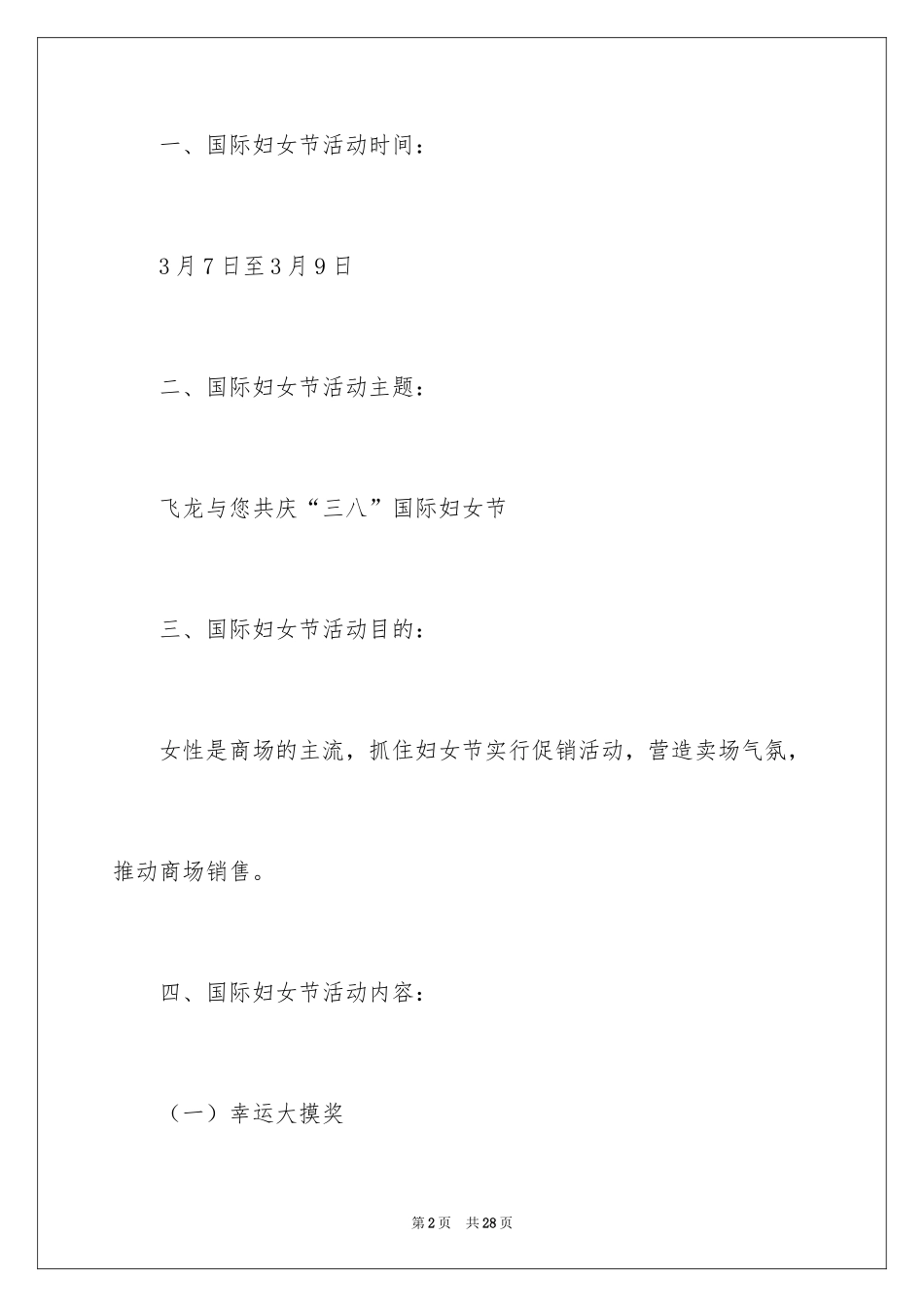 一、国际妇女节活动时间：

3月7日至3月9日

二、国际妇女节活动主题：

飞龙与您共庆“三八”国际妇女节

三、国际妇女节活动目的：

女性是商场的主流，抓住妇女节实行促销活动，营造卖场气氛，推动商场销售。

四、国际妇女节活动内容：

（一）幸运大摸奖

第2页 共28页